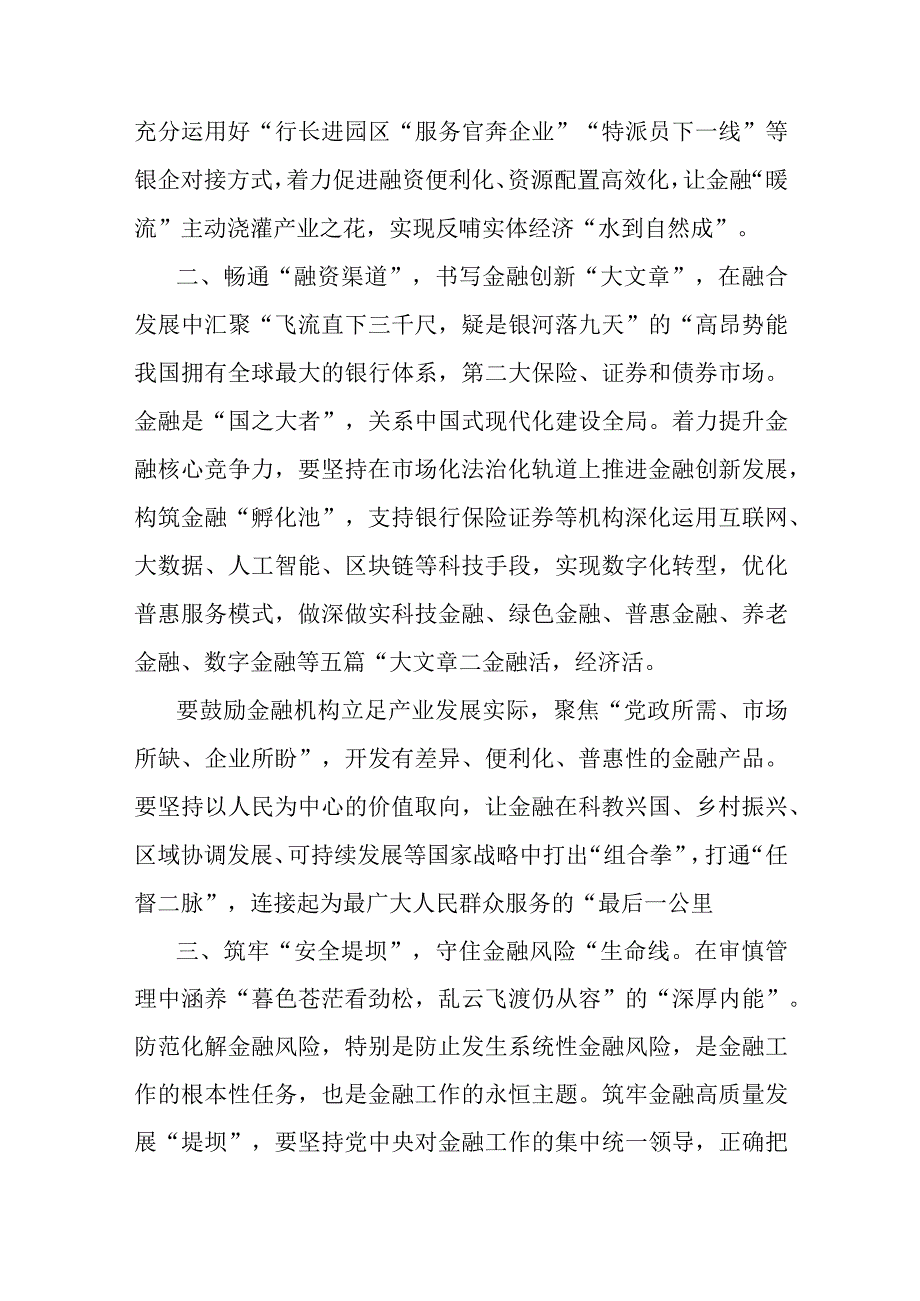 充分运用好“行长进园区“服务官奔企业”“特派员下一线”等银企对接方式，着力促进融资便利化、资源配置高效化，让金融“暖流”主动浇灌产业之花，实现反哺实体经济“水到自然成”。

二、畅通“融资渠道”，书写金融创新“大文章”，在融合发展中汇聚“飞流直下三千尺，疑是银河落九天”的“高昂势能我国拥有全球最大的银行体系，第二大保险、证券和债券市场。金融是“国之大者”，关系中国式现代化建设全局。着力提升金融核心竞争力，要坚持在市场化法治化轨道上推进金融创新发展，构筑金融“孵化池”，支持银行保险证券等机构深化运用互联网、大数据、人工智能、区块链等科技手段，实现数字化转型，优化普惠服务模式，做深做实科技金融、绿色金融、普惠金融、养老金融、数字金融等五篇“大文章二金融活，经济活。

要鼓励金融机构立足产业发展实际，聚焦“党政所需、市场所缺、企业所盼”，开发有差异、便利化、普惠性的金融产品。要坚持以人民为中心的价值取向，让金融在科教兴国、乡村振兴、区域协调发展、可持续发展等国家战略中打出“组合拳”，打通“任督二脉”，连接起为最广大人民群众服务的“最后一公里

三、筑牢“安全堤坝”，守住金融风险“生命线。在审慎管理中涵养“暮色苍茫看劲松，乱云飞渡仍从容”的“深厚内能”。防范化解金融风险，特别是防止发生系统性金融风险，是金融工作的根本性任务，也是金融工作的永恒主题。筑牢金融高质量发展“堤坝”，要坚持党中央对金融工作的集中统一领导，正确把